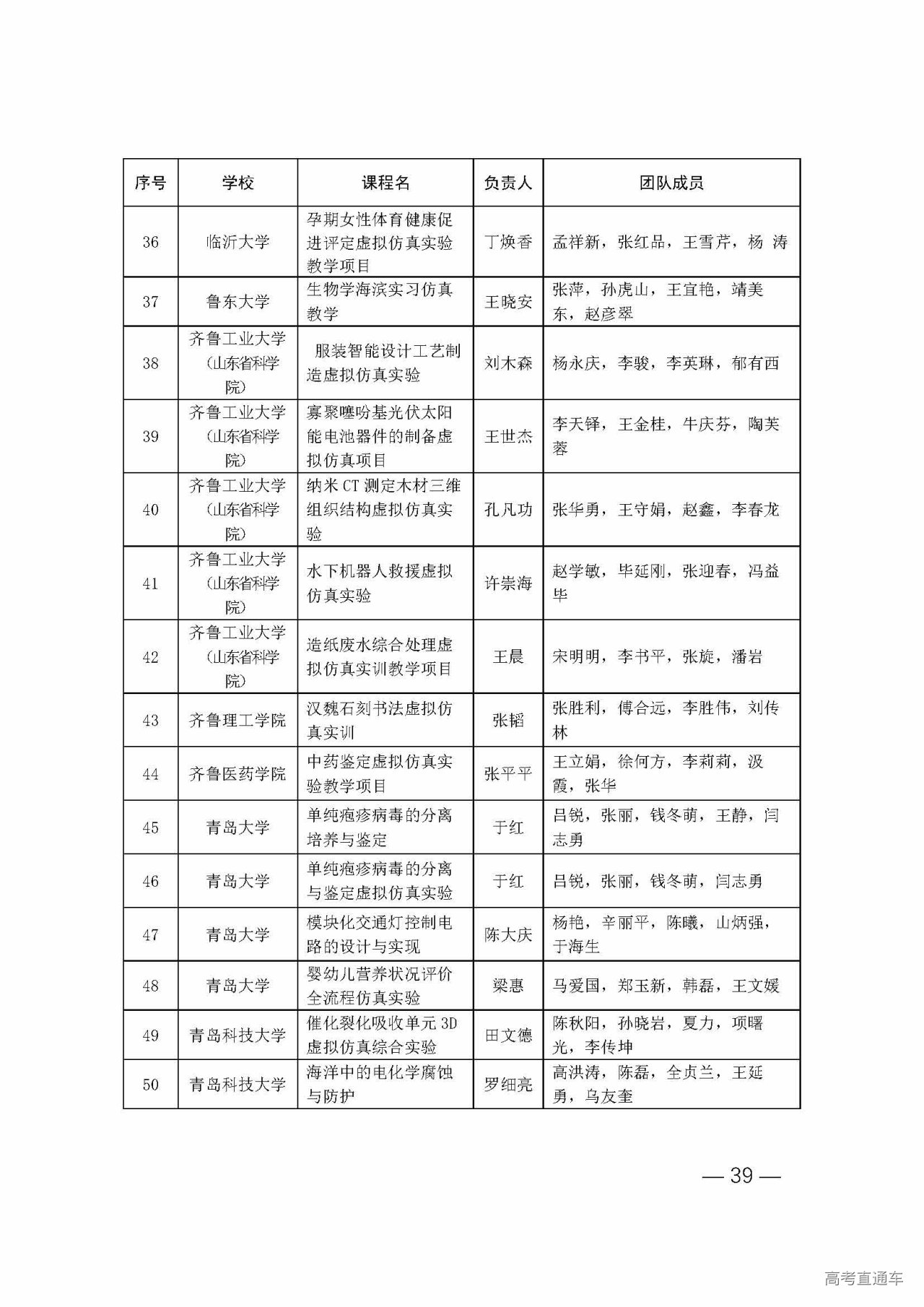 | 序号 | 学校 | 课程名 | 负责人 | 团队成员 |
|---|---|---|---|---|
| 36 | 临沂大学 | 孕期女性体育健康促进评定虚拟仿真实验教学项目 | 丁焕香 | 孟祥新，张红品，王雪芹，杨 涛 |
| 37 | 鲁东大学 | 生物学海滨实习仿真教学 | 王晓安 | 张萍，孙虎山，王宜艳，靖美东，赵彦翠 |
| 38 | 齐鲁工业大学（山东省科学院） | 服装智能设计工艺制造虚拟仿真实验 | 刘木森 | 杨永庆，李骏，李英琳，郁有西 |
| 39 | 齐鲁工业大学（山东省科学院） | 寡聚噻吩基光伏太阳能电池器件的制备虚拟仿真项目 | 王世杰 | 李天铎，王金桂，牛庆芬，陶芙蓉 |
| 40 | 齐鲁工业大学（山东省科学院） | 纳米 CT 测定木材三维组织结构虚拟仿真实验 | 孔凡功 | 张华勇，王守娟，赵鑫，李春龙 |
| 41 | 齐鲁工业大学（山东省科学院） | 水下机器人救援虚拟仿真实验 | 许崇海 | 赵学敏，毕延刚，张迎春，冯益华 |
| 42 | 齐鲁工业大学（山东省科学院） | 造纸废水综合处理虚拟仿真实训教学项目 | 王晨 | 宋明明，李书平，张旋，潘岩 |
| 43 | 齐鲁理工学院 | 汉魏石刻书法虚拟仿真实训 | 张韬 | 张胜利，傅合远，李胜伟，刘传林 |
| 44 | 齐鲁医药学院 | 中药鉴定虚拟仿真实验教学项目 | 张平平 | 王立娟，徐何方，李莉莉，汲霞，张华 |
| 45 | 青岛大学 | 单纯疱疹病毒的分离培养与鉴定 | 于红 | 吕锐，张丽，钱冬萌，王静，闫志勇 |
| 46 | 青岛大学 | 单纯疱疹病毒的分离与鉴定虚拟仿真实验 | 于红 | 吕锐，张丽，钱冬萌，闫志勇 |
| 47 | 青岛大学 | 模块化交通灯控制电路的设计与实现 | 陈大庆 | 杨艳，辛丽平，陈曦，山炳强，于海生 |
| 48 | 青岛大学 | 婴幼儿营养状况评价全流程仿真实验 | 梁惠 | 马爱国，郑玉新，韩磊，王文媛 |
| 49 | 青岛科技大学 | 催化裂化吸收单元 3D 虚拟仿真综合实验 | 田文德 | 陈秋阳，孙晓岩，夏力，项曙光，李传坤 |
| 50 | 青岛科技大学 | 海洋中的电化学腐蚀与防护 | 罗细亮 | 高洪涛，陈磊，全贞兰，王延勇，乌友奎 |

— 39 —

高考直通车